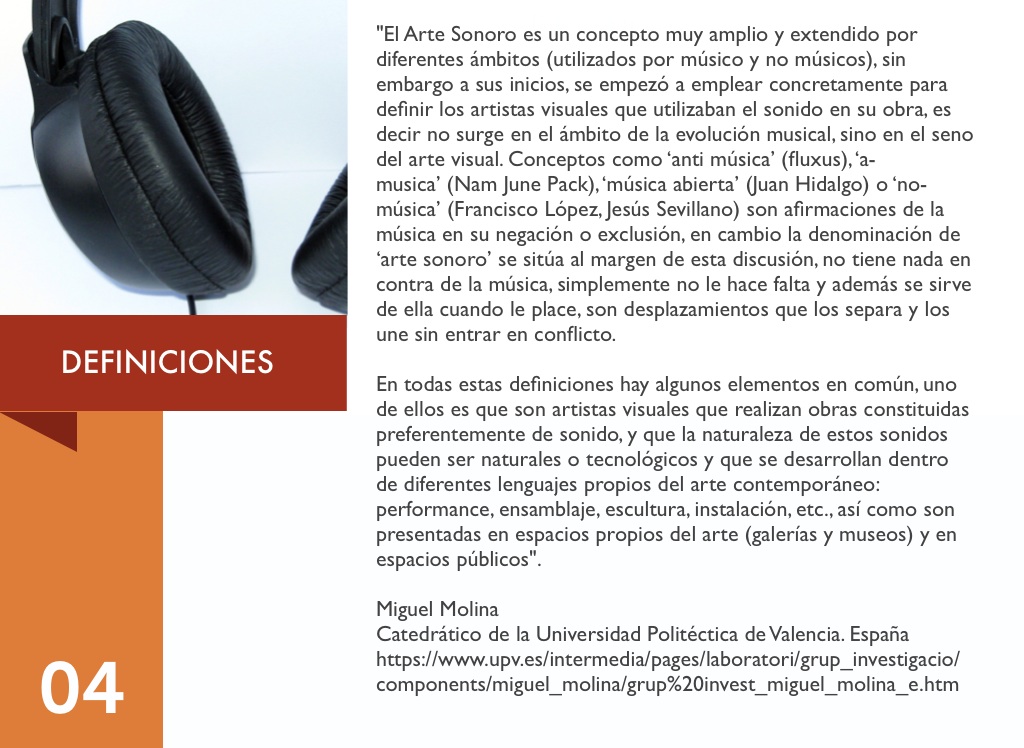 DEFINICIONES

04

"El Arte Sonoro es un concepto muy amplio y extendido por diferentes ámbitos (utilizados por músico y no músicos), sin embargo a sus inicios, se empezó a emplear concretamente para definir los artistas visuales que utilizaban el sonido en su obra, es decir no surge en el ámbito de la evolución musical, sino en el seno del arte visual. Conceptos como 'anti música' (fluxus), 'a-musica' (Nam June Pack), 'música abierta' (Juan Hidalgo) o 'no-música' (Francisco López, Jesús Sevillano) son afirmaciones de la música en su negación o exclusión, en cambio la denominación de 'arte sonoro' se sitúa al margen de esta discusión, no tiene nada en contra de la música, simplemente no le hace falta y además se sirve de ella cuando le place, son desplazamientos que los separa y los une sin entrar en conflicto.

En todas estas definiciones hay algunos elementos en común, uno de ellos es que son artistas visuales que realizan obras constituidas preferentemente de sonido, y que la naturaleza de estos sonidos pueden ser naturales o tecnológicos y que se desarrollan dentro de diferentes lenguajes propios del arte contemporáneo: performance, ensamblaje, escultura, instalación, etc., así como son presentadas en espacios propios del arte (galerías y museos) y en espacios públicos".

Miguel Molina
Catedrático de la Universidad Politéctica de Valencia. España
https://www.upv.es/intermedia/pages/laboratori/grup_investigacio/components/miguel_molina/grup%20invest_miguel_molina_e.htm